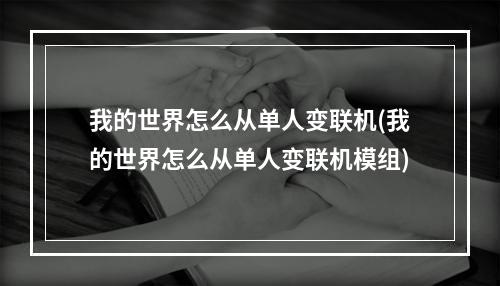 我的世界怎么从单人变联机(我的世界怎么从单人变联机模组)